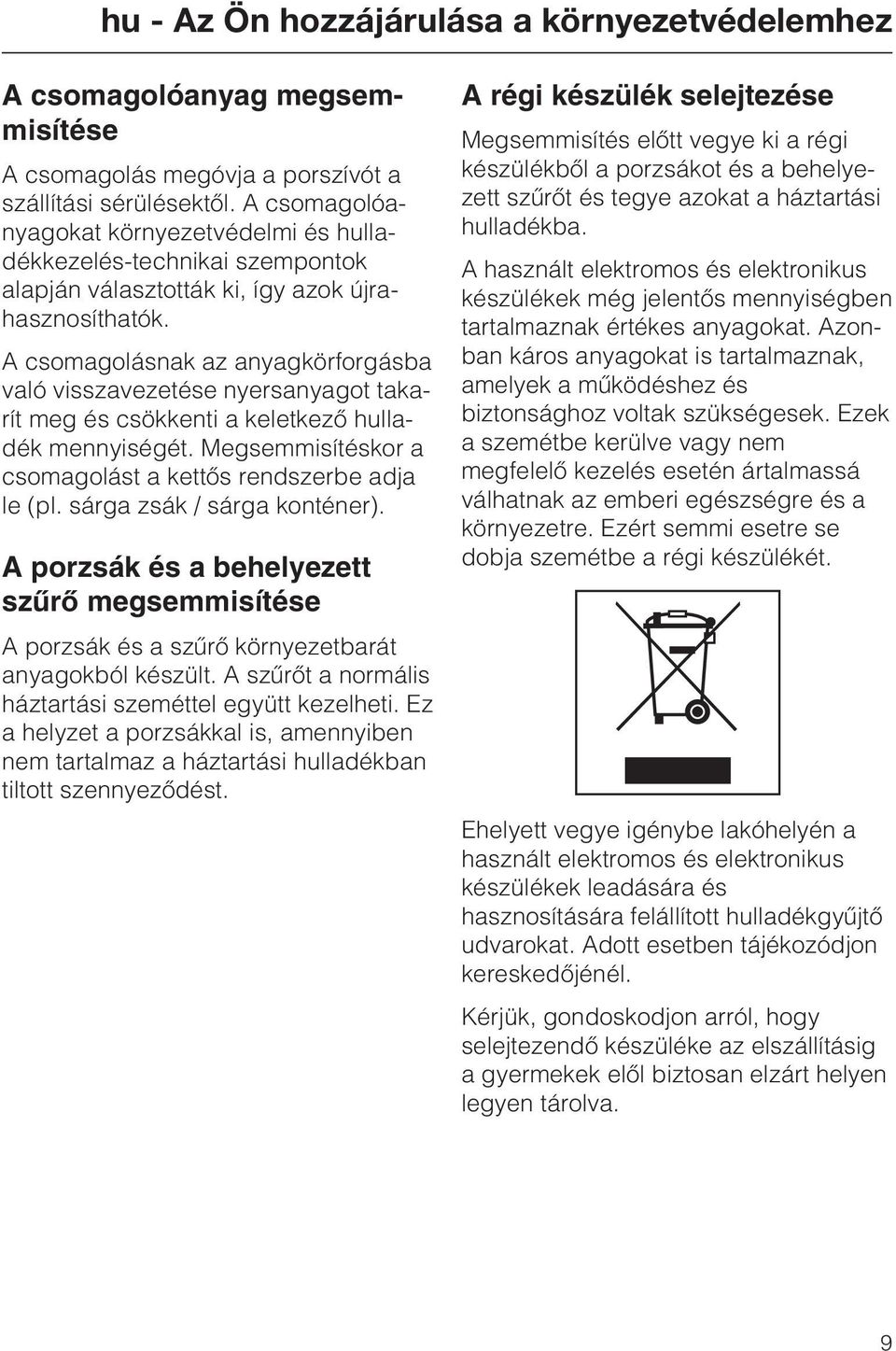 hu - Az Ön hozzájárulása a környezetvédelemhez

A csomagolóanyag megsemmisítése

A csomagolás megóvja a porszívót a szállítási sérülésektől. A csomagolóanyagokat környezetvédelmi és hulladékkezelés-technikai szempontok alapján választották ki, így azok újrahasznosíthatók.

A csomagolásnak az anyagkörforgásba való visszavezetése nyersanyagot takarít meg és csökkenti a keletkező hulladék mennyiségét. Megsemmisítéskor a csomagolást a kettős rendszerbe adja le (pl. sárga zsák / sárga konténer).

A porzsák és a behelyezett szűrő megsemmisítése

A porzsák és a szűrő környezetbarát anyagokból készült. A szűrőt a normális háztartási szeméttel együtt kezelheti. Ez a helyzet a porzsákkal is, amennyiben nem tartalmaz a háztartási hulladékban tiltott szennyeződést.

A régi készülék selejtezése

Megsemmisítés előtt vegye ki a régi készülékből a porzsákot és a behelyezett szűrőt és tegye azokat a háztartási hulladékba.

A használt elektromos és elektronikus készülékek még jelentős mennyiségben tartalmaznak értékes anyagokat. Azonban káros anyagokat is tartalmaznak, amelyek a működéshez és biztonsághoz voltak szükségesek. Ezek a szemétbe kerülve vagy nem megfelelő kezelés esetén ártalmassá válhatnak az emberi egészségre és a környezetre. Ezért semmi esetre se dobja szemétbe a régi készülékét.

Ehelyett vegye igénybe lakóhelyén a használt elektromos és elektronikus készülékek leadására és hasznosítására felállított hulladékgyűjtő udvarokat. Adott esetben tájékozódjon kereskedőjénél.

Kérjük, gondoskodjon arról, hogy selejtezendő készüléke az elszállításig a gyermekek elől biztosan elzárt helyen legyen tárolva.

9